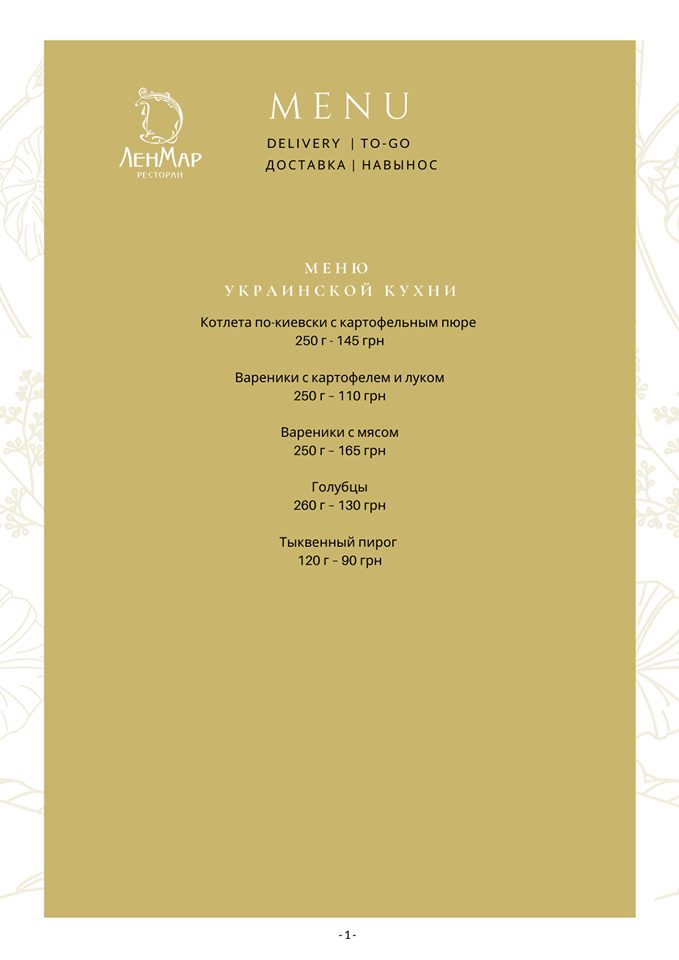 ЛенМар
РЕСТОРАН

MENU

DELIVERY | TO-GO
ДОСТАВКА | НАВЫНОС

МЕНЮ
УКРАИНСКОЙ КУХНИ

Котлета по-киевски с картофельным пюре
250 г - 145 грн

Вареники с картофелем и луком
250 г – 110 грн

Вареники с мясом
250 г – 165 грн

Голубцы
260 г – 130 грн

Тыквенный пирог
120 г – 90 грн

- 1 -